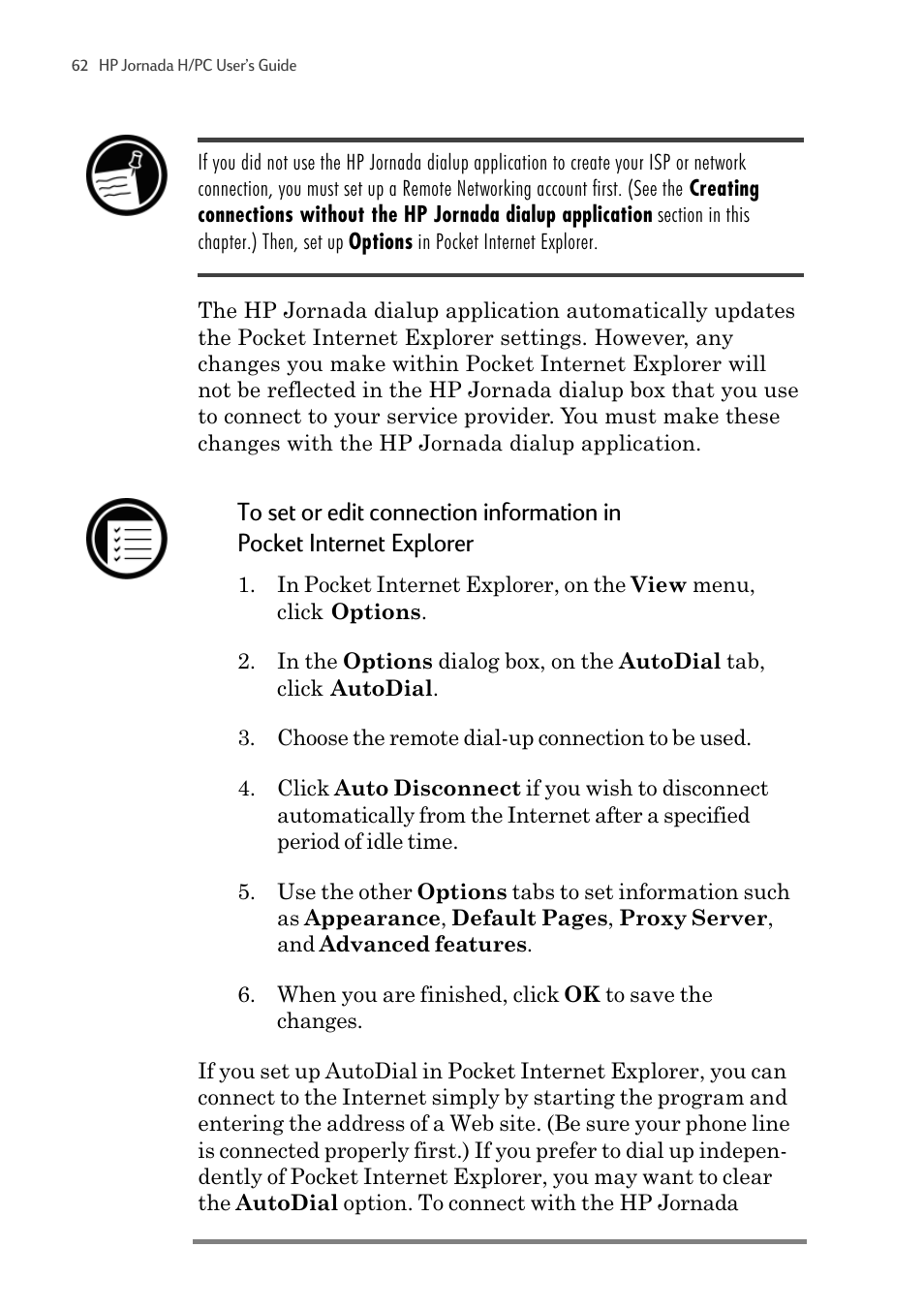 62 HP Jornada H/PC User's Guide

If you did not use the HP Jornada dialup application to create your ISP or network connection, you must set up a Remote Networking account first. (See the Creating connections without the HP Jornada dialup application section in this chapter.) Then, set up Options in Pocket Internet Explorer.

The HP Jornada dialup application automatically updates the Pocket Internet Explorer settings. However, any changes you make within Pocket Internet Explorer will not be reflected in the HP Jornada dialup box that you use to connect to your service provider. You must make these changes with the HP Jornada dialup application.

To set or edit connection information in Pocket Internet Explorer

1. In Pocket Internet Explorer, on the View menu, click Options.

2. In the Options dialog box, on the AutoDial tab, click AutoDial.

3. Choose the remote dial-up connection to be used.

4. Click Auto Disconnect if you wish to disconnect automatically from the Internet after a specified period of idle time.

5. Use the other Options tabs to set information such as Appearance, Default Pages, Proxy Server, and Advanced features.

6. When you are finished, click OK to save the changes.

If you set up AutoDial in Pocket Internet Explorer, you can connect to the Internet simply by starting the program and entering the address of a Web site. (Be sure your phone line is connected properly first.) If you prefer to dial up independently of Pocket Internet Explorer, you may want to clear the AutoDial option. To connect with the HP Jornada